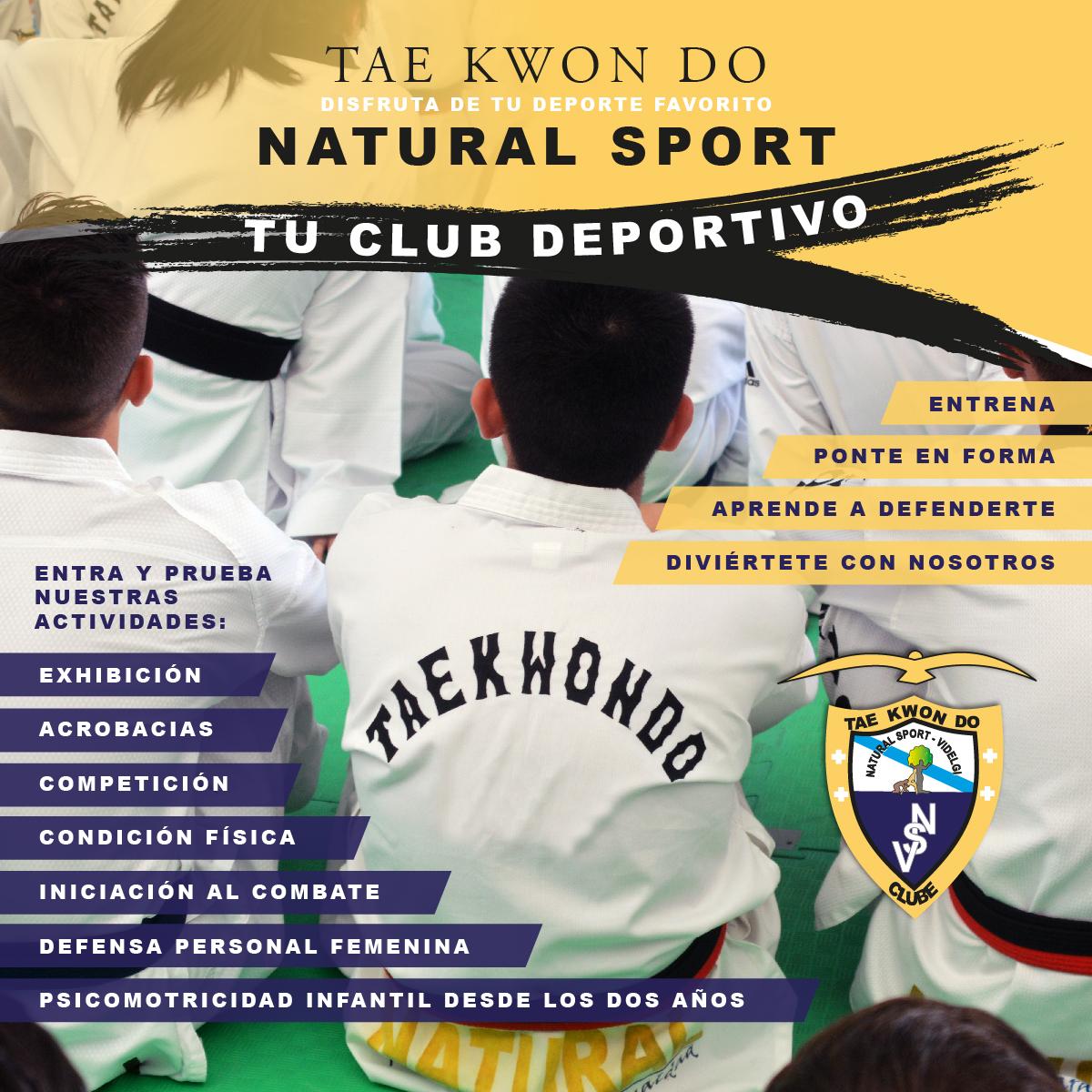 TAE KWON DO
DISFRUTA DE TU DEPORTE FAVORITO
NATURAL SPORT

TU CLUB DEPORTIVO

ENTRENA
PONTE EN FORMA
APRENDE A DEFENDERTE
DIVIÉRTETE CON NOSOTROS

ENTRA Y PRUEBA NUESTRAS ACTIVIDADES:

EXHIBICIÓN
ACROBACIAS
COMPETICIÓN
CONDICIÓN FÍSICA
INICIACIÓN AL COMBATE
DEFENSA PERSONAL FEMENINA
PSICOMOTRICIDAD INFANTIL DESDE LOS DOS AÑOS

TAEKWONDO

TAE KWON DO
NATURAL SPORT - VIDELGI
NSV
CLUBE

NATURAL